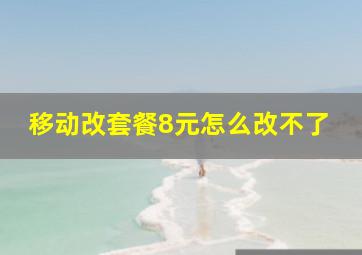 移动改套餐8元怎么改不了